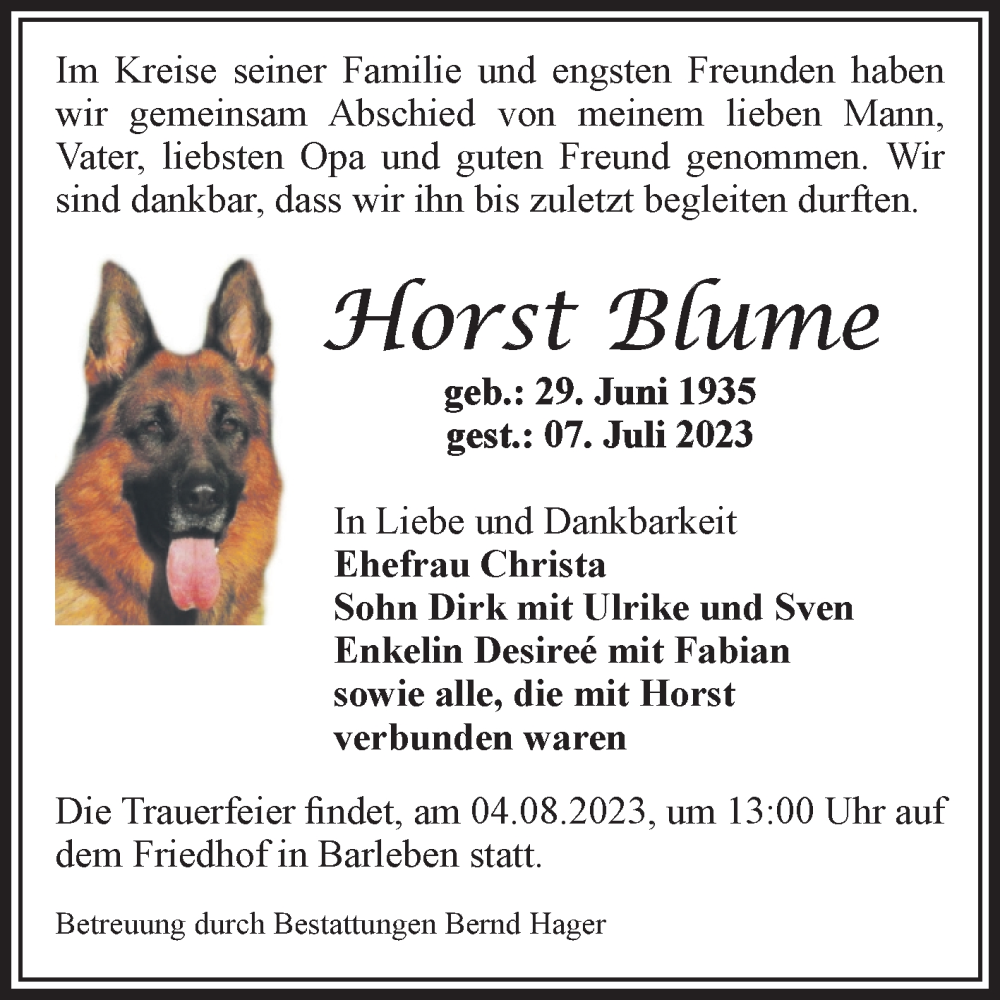 Im Kreise seiner Familie und engsten Freunden haben wir gemeinsam Abschied von meinem lieben Mann, Vater, liebsten Opa und guten Freund genommen. Wir sind dankbar, dass wir ihn bis zuletzt begleiten durften.

Horst Blume

geb.: 29. Juni 1935
gest.: 07. Juli 2023

In Liebe und Dankbarkeit
Ehefrau Christa
Sohn Dirk mit Ulrike und Sven
Enkelin Desireé mit Fabian
sowie alle, die mit Horst verbunden waren

Die Trauerfeier findet, am 04.08.2023, um 13:00 Uhr auf dem Friedhof in Barleben statt.

Betreuung durch Bestattungen Bernd Hager